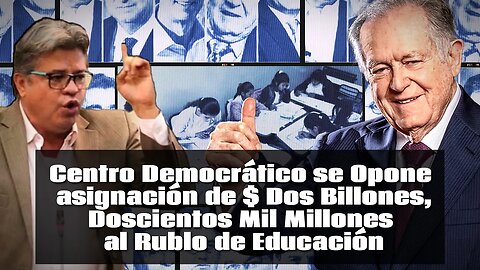 Centro Democrático se Opone asignación de $ Dos Billones, Doscientos Mil Millones al Rublo de Educación